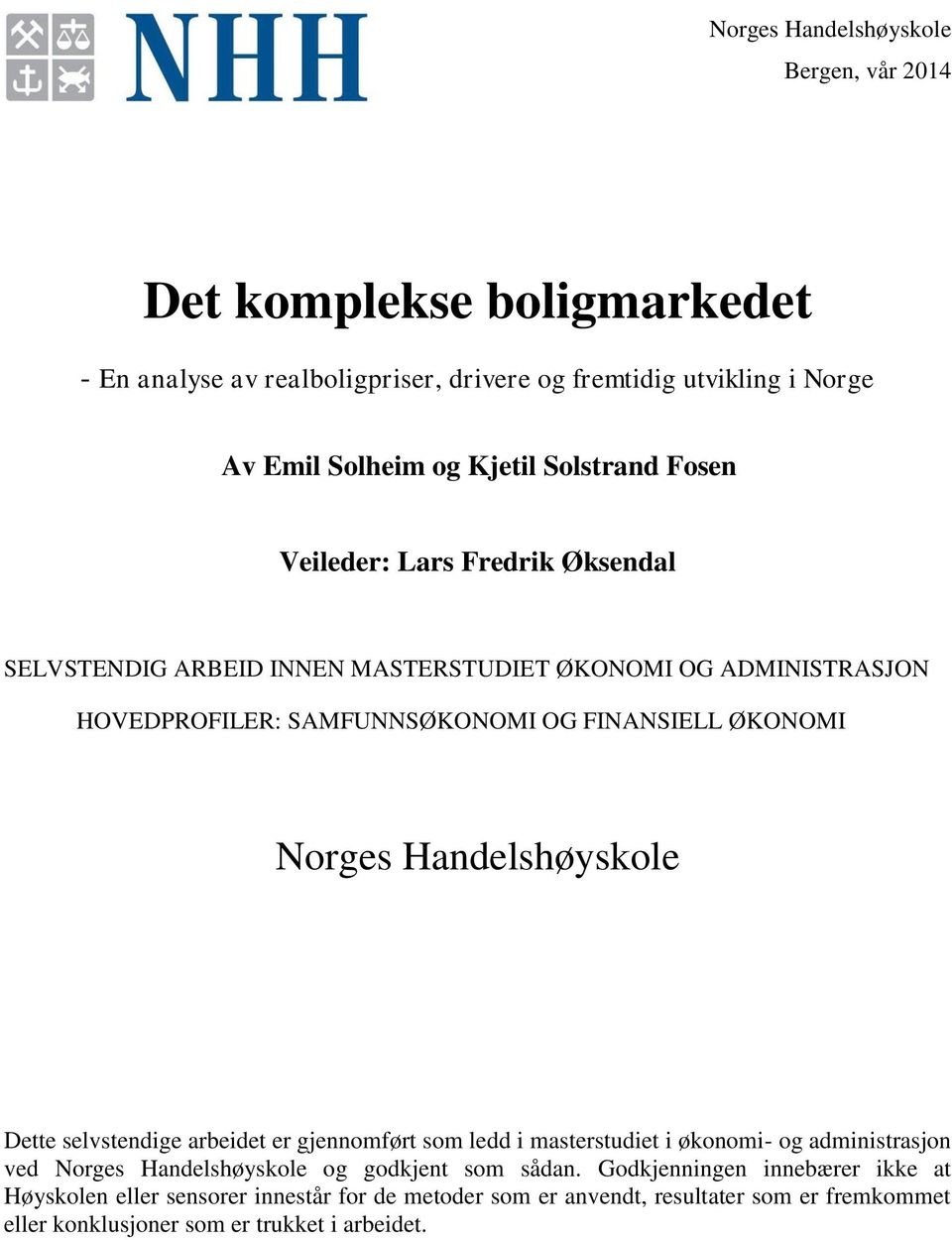 NHH

Norges Handelshøyskole
Bergen, vår 2014

Det komplekse boligmarkedet

- En analyse av realboligpriser, drivere og fremtidig utvikling i Norge

Av Emil Solheim og Kjetil Solstrand Fosen

Veileder: Lars Fredrik Øksendal

SELVSTENDIG ARBEID INNEN MASTERSTUDIET ØKONOMI OG ADMINISTRASJON

HOVEDPROFILER: SAMFUNNSØKONOMI OG FINANSIELL ØKONOMI

Norges Handelshøyskole

Dette selvstendige arbeidet er gjennomført som ledd i masterstudiet i økonomi- og administrasjon ved Norges Handelshøyskole og godkjent som sådan. Godkjenningen innebærer ikke at Høyskolen eller sensorer innestår for de metoder som er anvendt, resultater som er fremkommet eller konklusjoner som er trukket i arbeidet.